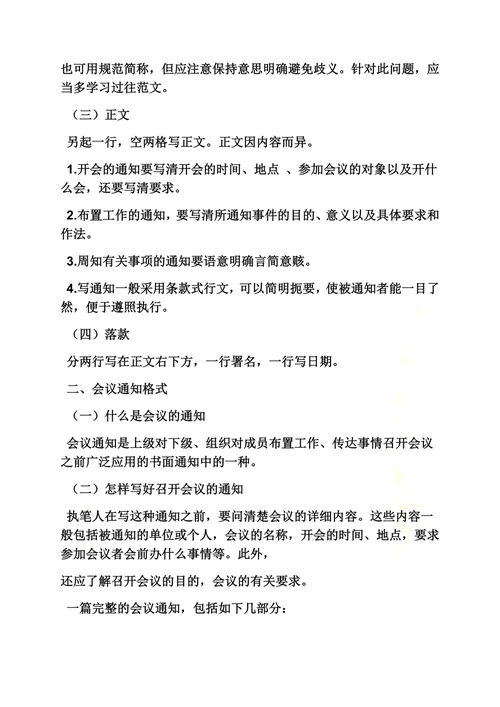 也可用规范简称，但应注意保持意思明确避免歧义。针对此问题，应当多学习过往范文。

（三）正文

另起一行，空两格写正文。正文因内容而异。

1.开会的通知要写清开会的时间、地点 、参加会议的对象以及开什么会，还要写清要求。

2.布置工作的通知，要写清所通知事件的目的、意义以及具体要求和作法。

3.周知有关事项的通知要语意明确言简意赅。

4.写通知一般采用条款式行文，可以简明扼要，使被通知者能一目了然，便于遵照执行。

（四）落款

分两行写在正文右下方，一行署名，一行写日期。

二、会议通知格式

（一）什么是会议的通知

会议通知是上级对下级、组织对成员布置工作、传达事情召开会议之前广泛应用的书面通知中的一种。

（二）怎样写好召开会议的通知

执笔人在写这种通知之前，要问清楚会议的详细内容。这些内容一般包括被通知的单位或个人，会议的名称，开会的时间、地点，要求参加会议者会前办什么事情等。此外，

还应了解召开会议的目的，会议的有关要求。

一篇完整的会议通知，包括如下几部分：